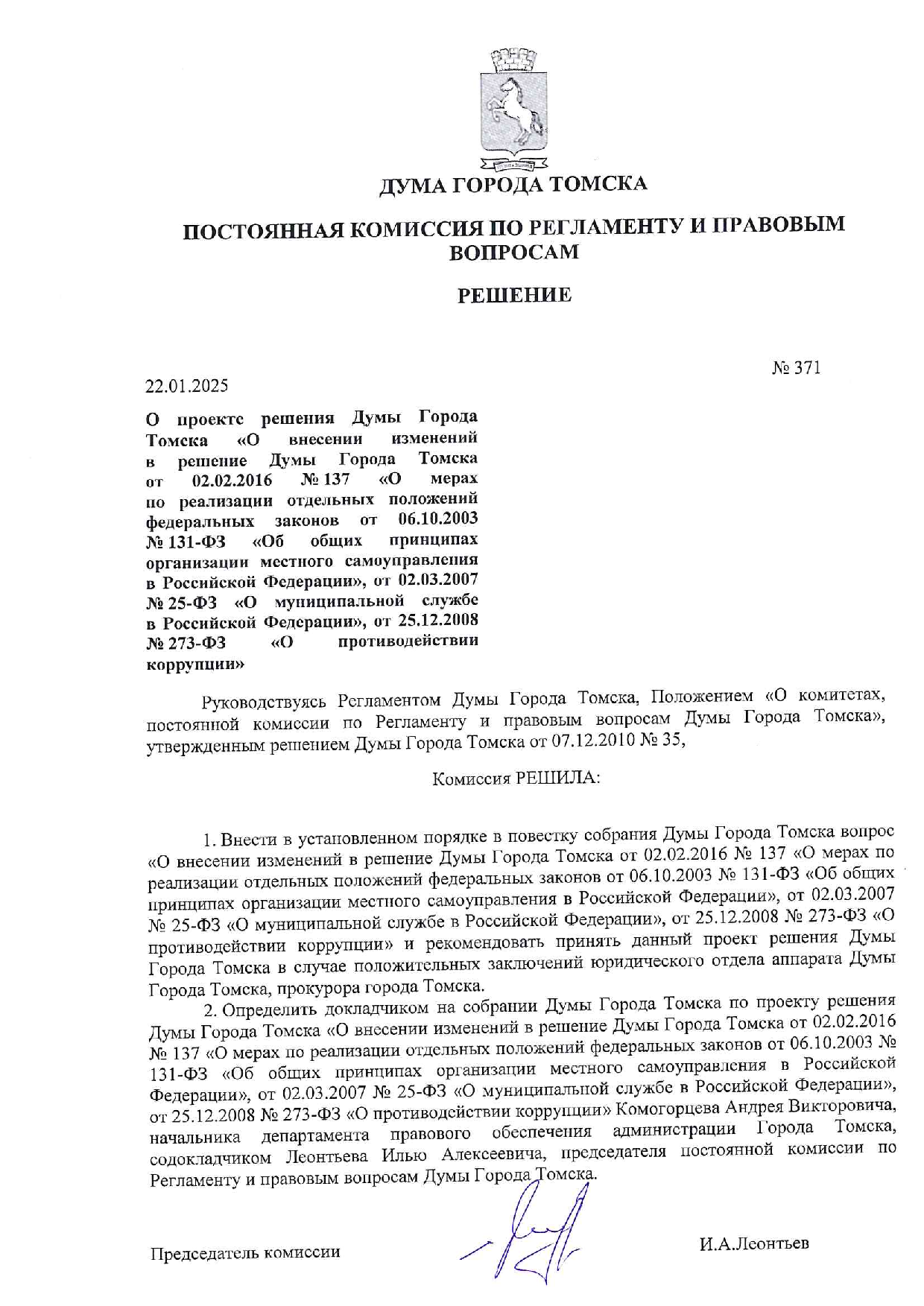 ДУМА ГОРОДА ТОМСКА

ПОСТОЯННАЯ КОМИССИЯ ПО РЕГЛАМЕНТУ И ПРАВОВЫМ ВОПРОСАМ

РЕШЕНИЕ

№ 371

22.01.2025

О проекте решения Думы Города Томска «О внесении изменений в решение Думы Города Томска от 02.02.2016 № 137 «О мерах по реализации отдельных положений федеральных законов от 06.10.2003 № 131-ФЗ «Об общих принципах организации местного самоуправления в Российской Федерации», от 02.03.2007 № 25-ФЗ «О муниципальной службе в Российской Федерации», от 25.12.2008 № 273-ФЗ «О противодействии коррупции»

Руководствуясь Регламентом Думы Города Томска, Положением «О комитетах, постоянной комиссии по Регламенту и правовым вопросам Думы Города Томска», утвержденным решением Думы Города Томска от 07.12.2010 № 35,

Комиссия РЕШИЛА:

1. Внести в установленном порядке в повестку собрания Думы Города Томска вопрос «О внесении изменений в решение Думы Города Томска от 02.02.2016 № 137 «О мерах по реализации отдельных положений федеральных законов от 06.10.2003 № 131-ФЗ «Об общих принципах организации местного самоуправления в Российской Федерации», от 02.03.2007 № 25-ФЗ «О муниципальной службе в Российской Федерации», от 25.12.2008 № 273-ФЗ «О противодействии коррупции» и рекомендовать принять данный проект решения Думы Города Томска в случае положительных заключений юридического отдела аппарата Думы Города Томска, прокурора города Томска.

2. Определить докладчиком на собрании Думы Города Томска по проекту решения Думы Города Томска «О внесении изменений в решение Думы Города Томска от 02.02.2016 № 137 «О мерах по реализации отдельных положений федеральных законов от 06.10.2003 № 131-ФЗ «Об общих принципах организации местного самоуправления в Российской Федерации», от 02.03.2007 № 25-ФЗ «О муниципальной службе в Российской Федерации», от 25.12.2008 № 273-ФЗ «О противодействии коррупции» Комогорцева Андрея Викторовича, начальника департамента правового обеспечения администрации Города Томска, содокладчиком Леонтьева Илью Алексеевича, председателя постоянной комиссии по Регламенту и правовым вопросам Думы Города Томска.

Председатель комиссии

И.А.Леонтьев